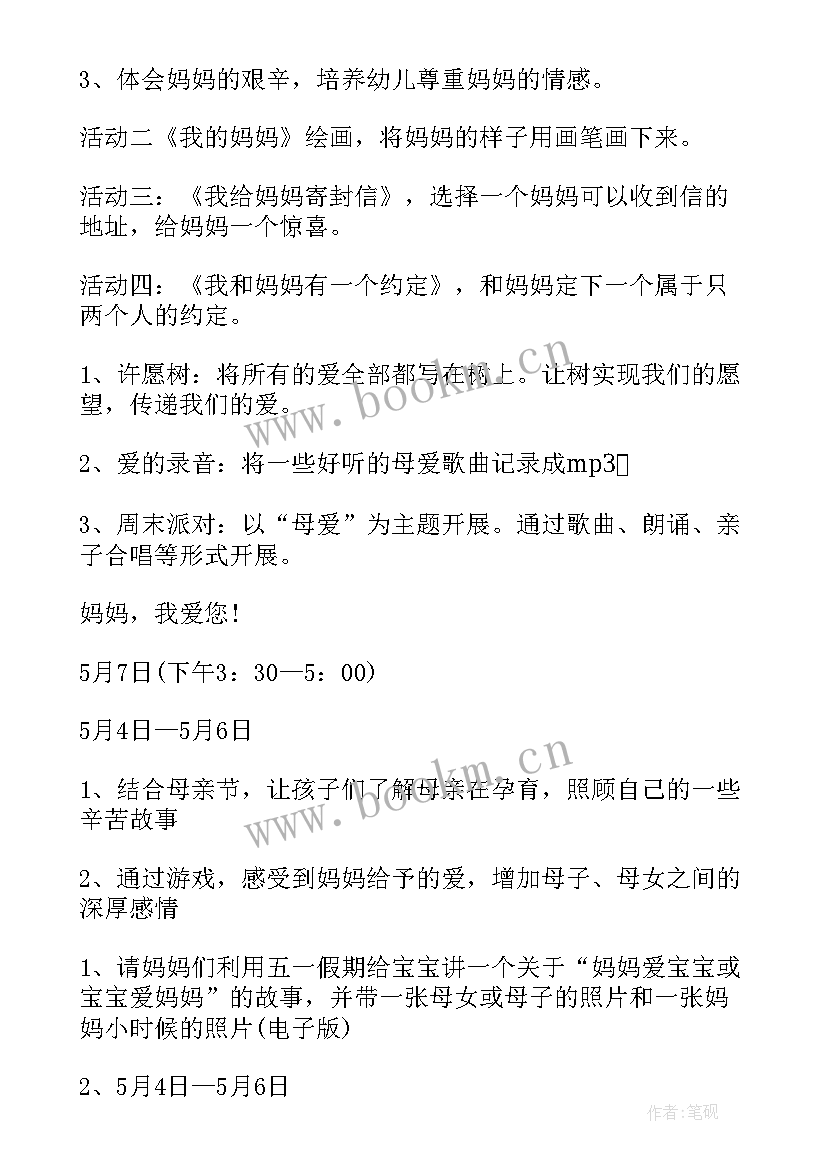 3、体会妈妈的艰辛，培养幼儿尊重妈妈的情感。

活动二《我的妈妈》绘画，将妈妈的样子用画笔画下来。

活动三：《我给妈妈寄封信》，选择一个妈妈可以收到信的地址，给妈妈一个惊喜。

活动四：《我和妈妈有一个约定》，和妈妈定下一个属于只两个人的约定。

1、许愿树：将所有的爱全部都写在树上。让树实现我们的愿望，传递我们的爱。

2、爱的录音：将一些好听的母爱歌曲记录成mp3

3、周末派对：以“母爱”为主题开展。通过歌曲、朗诵、亲子合唱等形式开展。

妈妈，我爱您!

5月7日(下午3：30—5：00)

5月4日—5月6日

1、结合母亲节，让孩子们了解母亲在孕育，照顾自己的一些辛苦故事

2、通过游戏，感受到妈妈给予的爱，增加母子、母女之间的深厚感情

1、请妈妈们利用五一假期给宝宝讲一个关于“妈妈爱宝宝或宝宝爱妈妈”的故事，并带一张母女或母子的照片和一张妈妈小时候的照片(电子版)

2、5月4日—5月6日

www.bookm.cn

www.bookm.cn

作者:笔砚